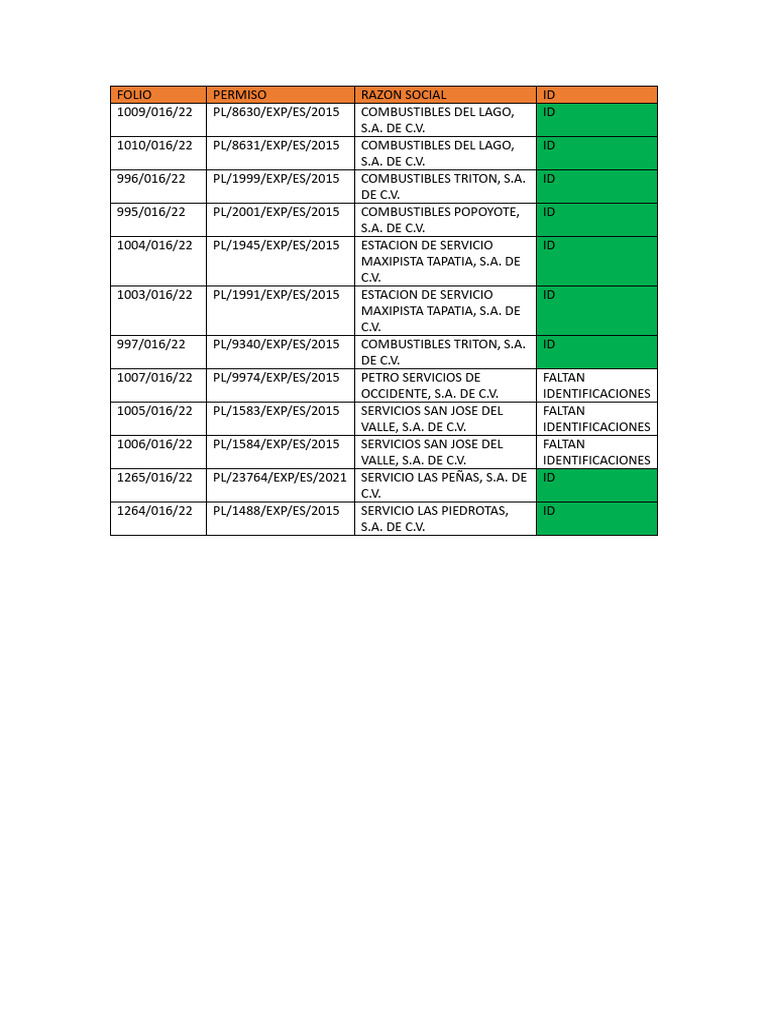 | FOLIO | PERMISO | RAZON SOCIAL | ID |
|---|---|---|---|
| 1009/016/22 | PL/8630/EXP/ES/2015 | COMBUSTIBLES DEL LAGO, S.A. DE C.V. | ID |
| 1010/016/22 | PL/8631/EXP/ES/2015 | COMBUSTIBLES DEL LAGO, S.A. DE C.V. | ID |
| 996/016/22 | PL/1999/EXP/ES/2015 | COMBUSTIBLES TRITON, S.A. DE C.V. | ID |
| 995/016/22 | PL/2001/EXP/ES/2015 | COMBUSTIBLES POPOYOTE, S.A. DE C.V. | ID |
| 1004/016/22 | PL/1945/EXP/ES/2015 | ESTACION DE SERVICIO MAXIPISTA TAPATIA, S.A. DE C.V. | ID |
| 1003/016/22 | PL/1991/EXP/ES/2015 | ESTACION DE SERVICIO MAXIPISTA TAPATIA, S.A. DE C.V. | ID |
| 997/016/22 | PL/9340/EXP/ES/2015 | COMBUSTIBLES TRITON, S.A. DE C.V. | ID |
| 1007/016/22 | PL/9974/EXP/ES/2015 | PETRO SERVICIOS DE OCCIDENTE, S.A. DE C.V. | FALTAN IDENTIFICACIONES |
| 1005/016/22 | PL/1583/EXP/ES/2015 | SERVICIOS SAN JOSE DEL VALLE, S.A. DE C.V. | FALTAN IDENTIFICACIONES |
| 1006/016/22 | PL/1584/EXP/ES/2015 | SERVICIOS SAN JOSE DEL VALLE, S.A. DE C.V. | FALTAN IDENTIFICACIONES |
| 1265/016/22 | PL/23764/EXP/ES/2021 | SERVICIO LAS PEÑAS, S.A. DE C.V. | ID |
| 1264/016/22 | PL/1488/EXP/ES/2015 | SERVICIO LAS PIEDROTAS, S.A. DE C.V. | ID |